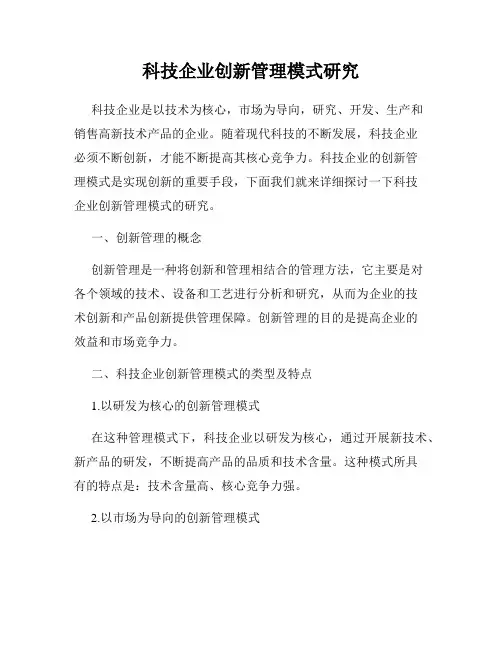 科技企业创新管理模式研究

科技企业是以技术为核心，市场为导向，研究、开发、生产和销售高新技术产品的企业。随着现代科技的不断发展，科技企业必须不断创新，才能不断提高其核心竞争力。科技企业的创新管理模式是实现创新的重要手段，下面我们就来详细探讨一下科技企业创新管理模式的研究。

一、创新管理的概念

创新管理是一种将创新和管理相结合的管理方法，它主要是对各个领域的技术、设备和工艺进行分析和研究，从而为企业的技术创新和产品创新提供管理保障。创新管理的目的是提高企业的效益和市场竞争力。

二、科技企业创新管理模式的类型及特点

1.以研发为核心的创新管理模式

在这种管理模式下，科技企业以研发为核心，通过开展新技术、新产品的研发，不断提高产品的品质和技术含量。这种模式所具有的特点是：技术含量高、核心竞争力强。

2.以市场为导向的创新管理模式